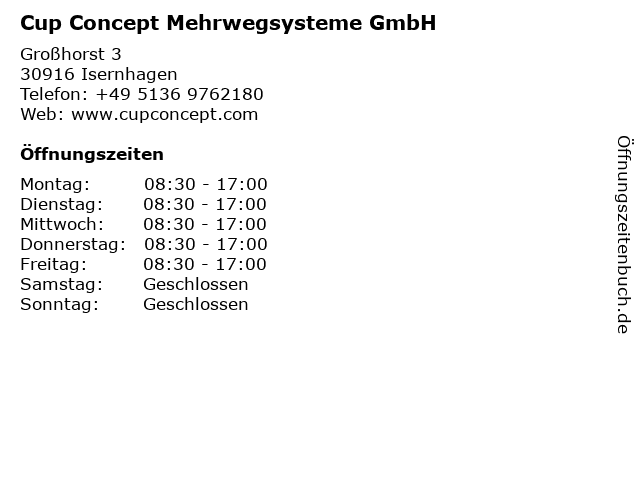 Cup Concept Mehrwegsysteme GmbH

Großhorst 3
30916 Isernhagen
Telefon: +49 5136 9762180
Web: www.cupconcept.com

Öffnungszeiten

Montag: 08:30 - 17:00
Dienstag: 08:30 - 17:00
Mittwoch: 08:30 - 17:00
Donnerstag: 08:30 - 17:00
Freitag: 08:30 - 17:00
Samstag: Geschlossen
Sonntag: Geschlossen

Öffnungszeitenbuch.de